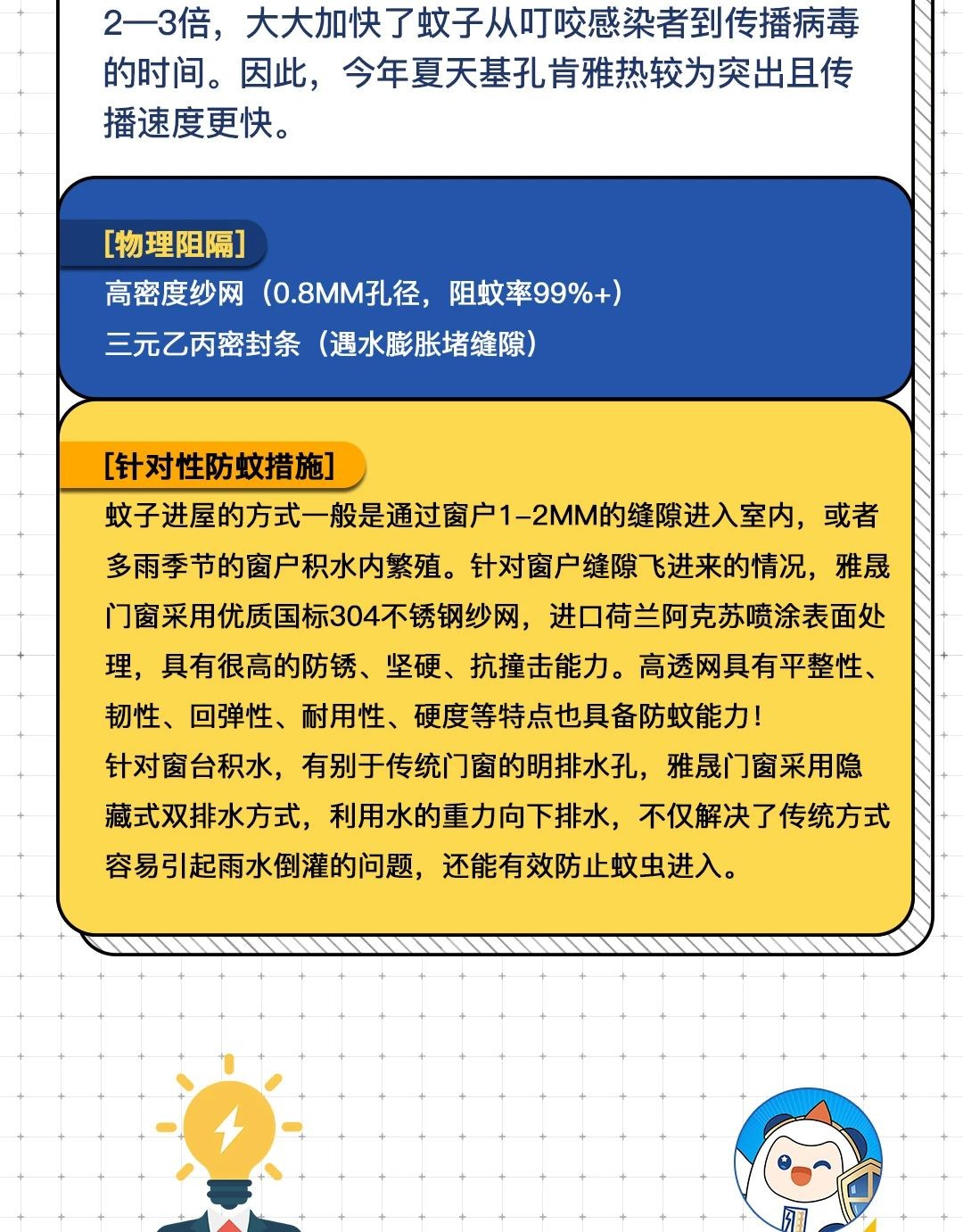 2—3倍，大大加快了蚊子从叮咬感染者到传播病毒的时间。因此，今年夏天基孔肯雅热较为突出且传播速度更快。

[物理阻隔]

高密度纱网（0.8MM孔径，阻蚊率99%+）

三元乙丙密封条（遇水膨胀堵缝隙）

[针对性防蚊措施]

蚊子进屋的方式一般是通过窗户1-2MM的缝隙进入室内，或者多雨季节的窗户积水内繁殖。针对窗户缝隙飞进来的情况，雅晟门窗采用优质国标304不锈钢纱网，进口荷兰阿克苏喷涂表面处理，具有很高的防锈、坚硬、抗撞击能力。高透网具有平整性、韧性、回弹性、耐用性、硬度等特点也具备防蚊能力！

针对窗台积水，有别于传统门窗的明排水孔，雅晟门窗采用隐藏式双排水方式，利用水的重力向下排水，不仅解决了传统方式容易引起雨水倒灌的问题，还能有效防止蚊虫进入。